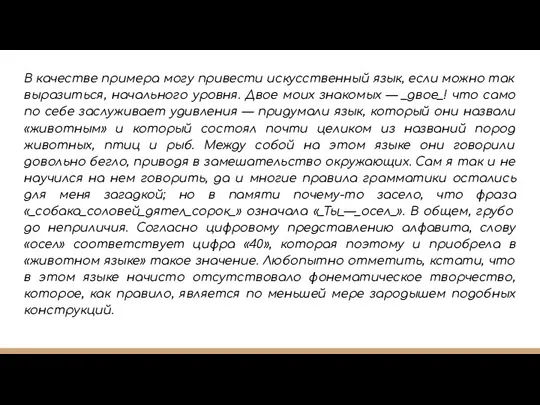 В качестве примера могу привести искусственный язык, если можно так выразиться, начального уровня. Двое моих знакомых — _двое_! что само по себе заслуживает удивления — придумали язык, который они назвали «животным» и который состоял почти целиком из названий пород животных, птиц и рыб. Между собой на этом языке они говорили довольно бегло, приводя в замешательство окружающих. Сам я так и не научился на нем говорить, да и многие правила грамматики остались для меня загадкой; но в памяти почему-то засело, что фраза «_собака_соловей_дятел_сорок_» означала «_Ты_—_осел_». В общем, грубо до неприличия. Согласно цифровому представлению алфавита, слову «осел» соответствует цифра «40», которая поэтому и приобрела в «животном языке» такое значение. Любопытно отметить, кстати, что в этом языке начисто отсутствовало фонематическое творчество, которое, как правило, является по меньшей мере зародышем подобных конструкций.